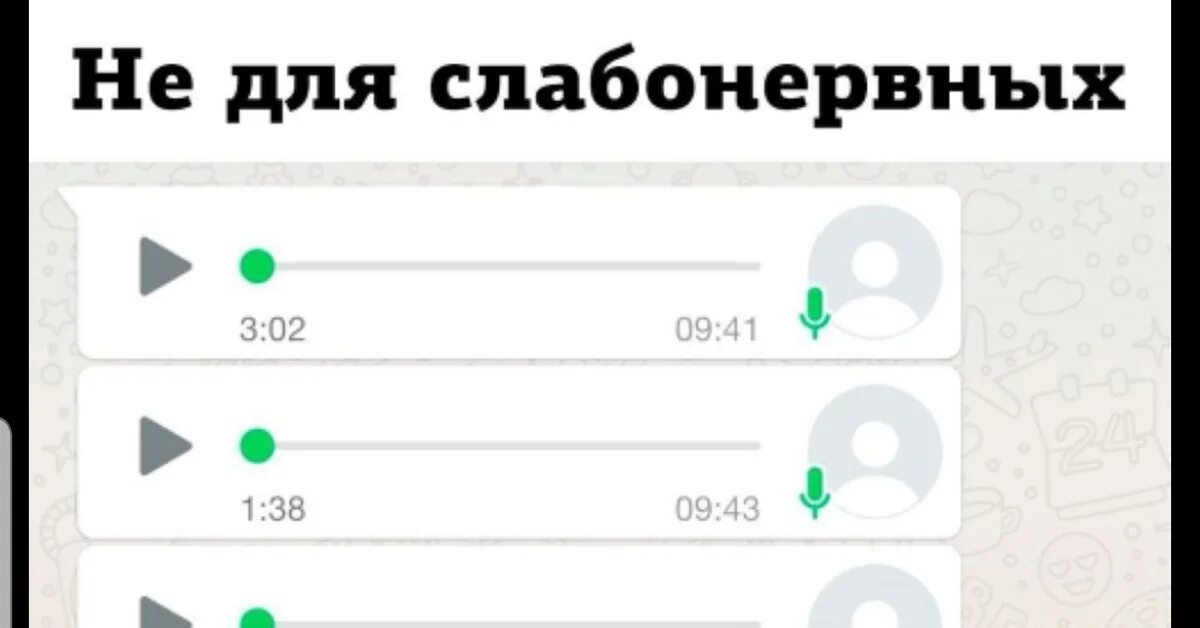 Не для слабонервных

3:02
09:41

1:38
09:43